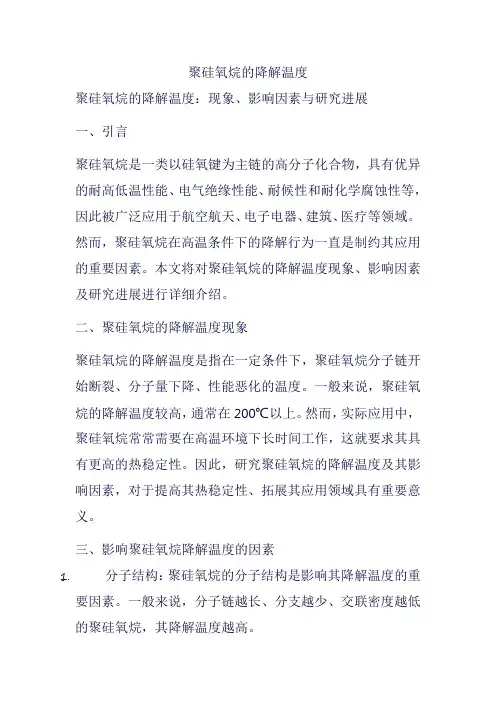 聚硅氧烷的降解温度

聚硅氧烷的降解温度：现象、影响因素与研究进展

一、引言

聚硅氧烷是一类以硅氧键为主链的高分子化合物，具有优异的耐高低温性能、电气绝缘性能、耐候性和耐化学腐蚀性等，因此被广泛应用于航空航天、电子电器、建筑、医疗等领域。然而，聚硅氧烷在高温条件下的降解行为一直是制约其应用的重要因素。本文将对聚硅氧烷的降解温度现象、影响因素及研究进展进行详细介绍。

二、聚硅氧烷的降解温度现象

聚硅氧烷的降解温度是指在一定条件下，聚硅氧烷分子链开始断裂、分子量下降、性能恶化的温度。一般来说，聚硅氧烷的降解温度较高，通常在200℃以上。然而，实际应用中，聚硅氧烷常常需要在高温环境下长时间工作，这就要求其具有更高的热稳定性。因此，研究聚硅氧烷的降解温度及其影响因素，对于提高其热稳定性、拓展其应用领域具有重要意义。

三、影响聚硅氧烷降解温度的因素

1. 分子结构：聚硅氧烷的分子结构是影响其降解温度的重要因素。一般来说，分子链越长、分支越少、交联密度越低的聚硅氧烷，其降解温度越高。